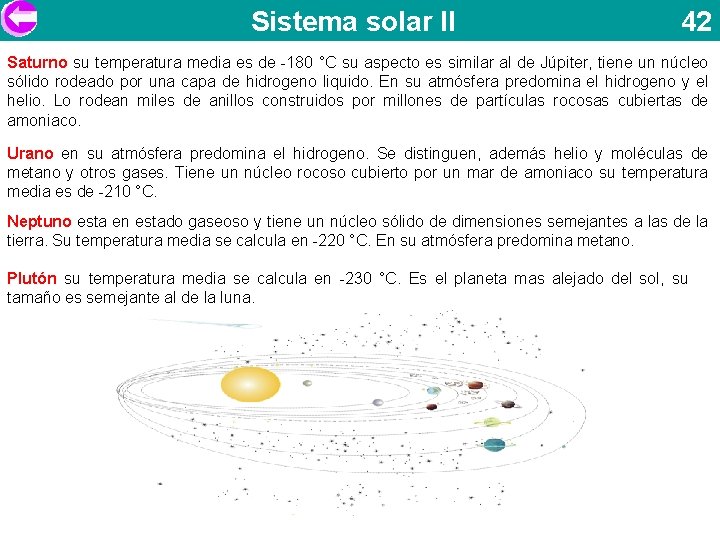 Sistema solar II

42

Saturno su temperatura media es de -180 °C su aspecto es similar al de Júpiter, tiene un núcleo sólido rodeado por una capa de hidrogeno liquido. En su atmósfera predomina el hidrogeno y el helio. Lo rodean miles de anillos construidos por millones de partículas rocosas cubiertas de amoniaco.

Urano en su atmósfera predomina el hidrogeno. Se distinguen, además helio y moléculas de metano y otros gases. Tiene un núcleo rocoso cubierto por un mar de amoniaco su temperatura media es de -210 °C.

Neptuno esta en estado gaseoso y tiene un núcleo sólido de dimensiones semejantes a las de la tierra. Su temperatura media se calcula en -220 °C. En su atmósfera predomina metano.

Plutón su temperatura media se calcula en -230 °C. Es el planeta mas alejado del sol, su tamaño es semejante al de la luna.